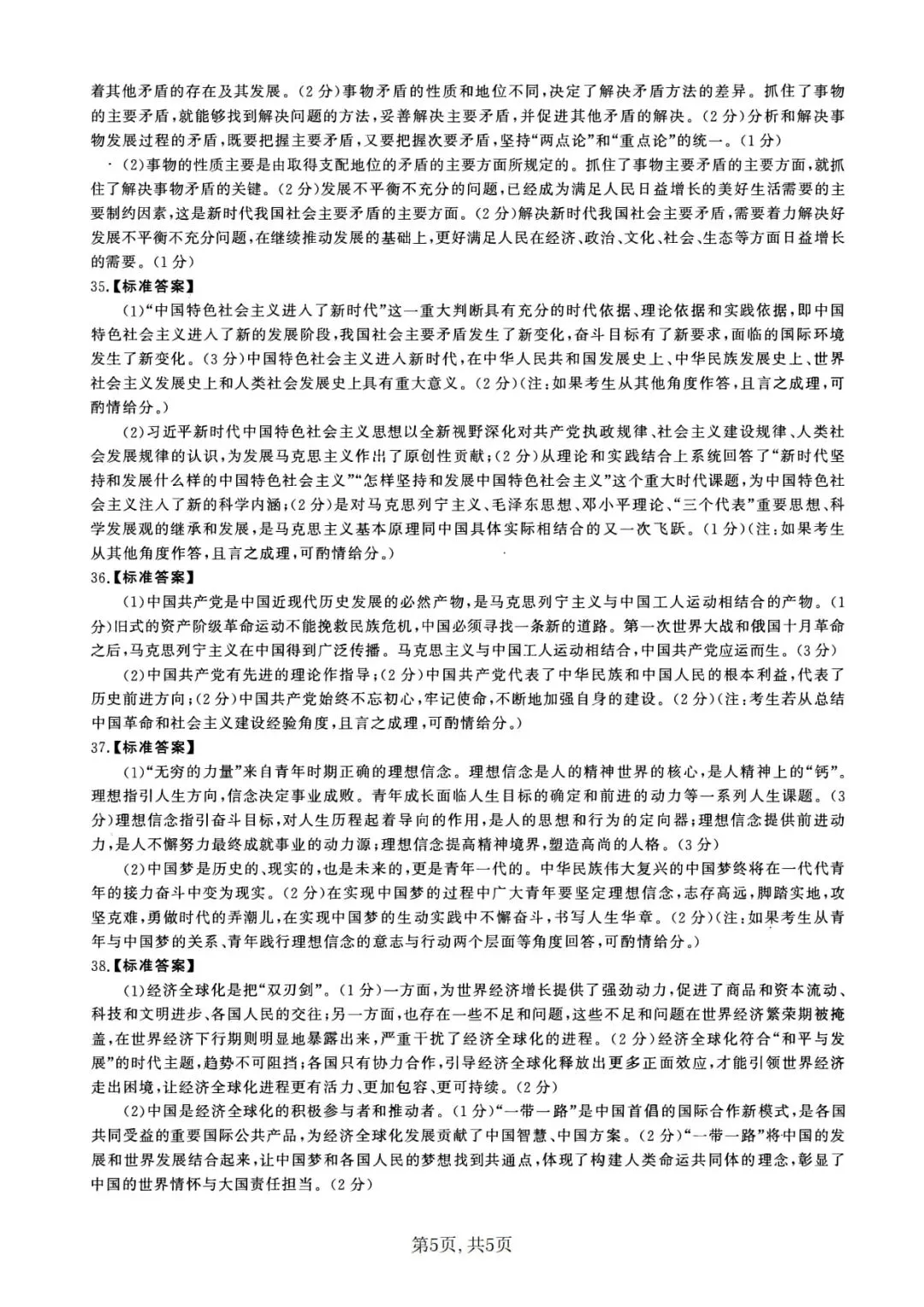 着其他矛盾的存在及其发展。(2分)事物矛盾的性质和地位不同,决定了解决矛盾方法的差异。抓住了事物的主要矛盾,就能够找到解决问题的方法,妥善解决主要矛盾,并促进其他矛盾的解决。(2分)分析和解决事物发展过程的矛盾,既要把握主要矛盾,又要把握次要矛盾,坚持“两点论”和“重点论”的统一。(1分)

(2)事物的性质主要是由取得支配地位的矛盾的主要方面所规定的。抓住了事物主要矛盾的主要方面,就抓住了解决事物矛盾的关键。(2分)发展不平衡不充分的问题,已经成为满足人民日益增长的美好生活需要的主要制约因素,这是新时代我国社会主要矛盾的主要方面。(2分)解决新时代我国社会主要矛盾,需要着力解决好发展不平衡不充分问题,在继续推动发展的基础上,更好满足人民在经济、政治、文化、社会、生态等方面日益增长的需要。(1分)

35.【标准答案】

(1)“中国特色社会主义进入了新时代”这一重大判断具有充分的时代依据、理论依据和实践依据,即中国特色社会主义进入了新的发展阶段,我国社会主要矛盾发生了新变化,奋斗目标有了新要求,面临的国际环境发生了新变化。(3分)中国特色社会主义进入新时代,在中华人民共和国发展史上、中华民族发展史上、世界社会主义发展史上和人类社会发展史上具有重大意义。(2分)(注:如果考生从其他角度作答,且言之成理,可酌情给分。)

(2)习近平新时代中国特色社会主义思想以全新视野深化对共产党执政规律、社会主义建设规律、人类社会发展规律的认识,为发展马克思主义作出了原创性贡献;(2分)从理论和实践结合上系统回答了“新时代坚持和发展什么样的中国特色社会主义”“怎样坚持和发展中国特色社会主义”这个重大时代课题,为中国特色社会主义注入了新的科学内涵;(2分)是对马克思列宁主义、毛泽东思想、邓小平理论、“三个代表”重要思想、科学发展观的继承和发展,是马克思主义基本原理同中国具体实际相结合的又一次飞跃。(1分)(注:如果考生从其他角度作答,且言之成理,可酌情给分。)

36.【标准答案】

(1)中国共产党是中国近现代历史发展的必然产物,是马克思列宁主义与中国工人运动相结合的产物。(1分)旧式的资产阶级革命运动不能挽救民族危机,中国必须寻找一条新的道路。第一次世界大战和俄国十月革命之后,马克思列宁主义在中国得到广泛传播。马克思主义与中国工人运动相结合,中国共产党应运而生。(3分)

(2)中国共产党有先进的理论作指导;(2分)中国共产党代表了中华民族和中国人民的根本利益,代表了历史前进方向;(2分)中国共产党始终不忘初心,牢记使命,不断地加强自身的建设。(2分)(注:考生若从总结中国革命和社会主义建设经验角度,且言之成理,可酌情给分。)

37.【标准答案】

(1)“无穷的力量”来自青年时期正确的理想信念。理想信念是人的精神世界的核心,是人精神上的“钙”。理想指引人生方向,信念决定事业成败。青年成长面临人生目标的确定和前进的动力等一系列人生课题。(3分)理想信念指引奋斗目标,对人生历程起着导向的作用,是人的思想和行为的定向器;理想信念提供前进动力,是人不懈努力最终成就事业的动力源;理想信念提高精神境界,塑造高尚的人格。(3分)

(2)中国梦是历史的、现实的,也是未来的,更是青年一代的。中华民族伟大复兴的中国梦终将在一代代青年的接力奋斗中变为现实。(2分)在实现中国梦的过程中广大青年要坚定理想信念,志存高远,脚踏实地,攻坚克难,勇做时代的弄潮儿,在实现中国梦的生动实践中不懈奋斗,书写人生华章。(2分)(注:如果考生从青年与中国梦的关系、青年践行理想信念的意志与行动两个层面等角度回答,可酌情给分。)

38.【标准答案】

(1)经济全球化是把“双刃剑”。(1分)一方面,为世界经济增长提供了强劲动力,促进了商品和资本流动、科技和文明进步、各国人民的交往;另一方面,也存在一些不足和问题,这些不足和问题在世界经济繁荣期被掩盖,在世界经济下行期则明显地暴露出来,严重干扰了经济全球化的进程。(2分)经济全球化符合“和平与发展”的时代主题,趋势不可阻挡;各国只有协力合作,引导经济全球化释放出更多正面效应,才能引领世界经济走出困境,让经济全球化进程更有活力、更加包容、更可持续。(2分)

(2)中国是经济全球化的积极参与者和推动者。(1分)“一带一路”是中国首倡的国际合作新模式,是各国共同受益的重要国际公共产品,为经济全球化发展贡献了中国智慧、中国方案。(2分)“一带一路”将中国的发展和世界发展结合起来,让中国梦和各国人民的梦想找到共通点,体现了构建人类命运共同体的理念,彰显了中国的世界情怀与大国责任担当。(2分)

第5页,共5页